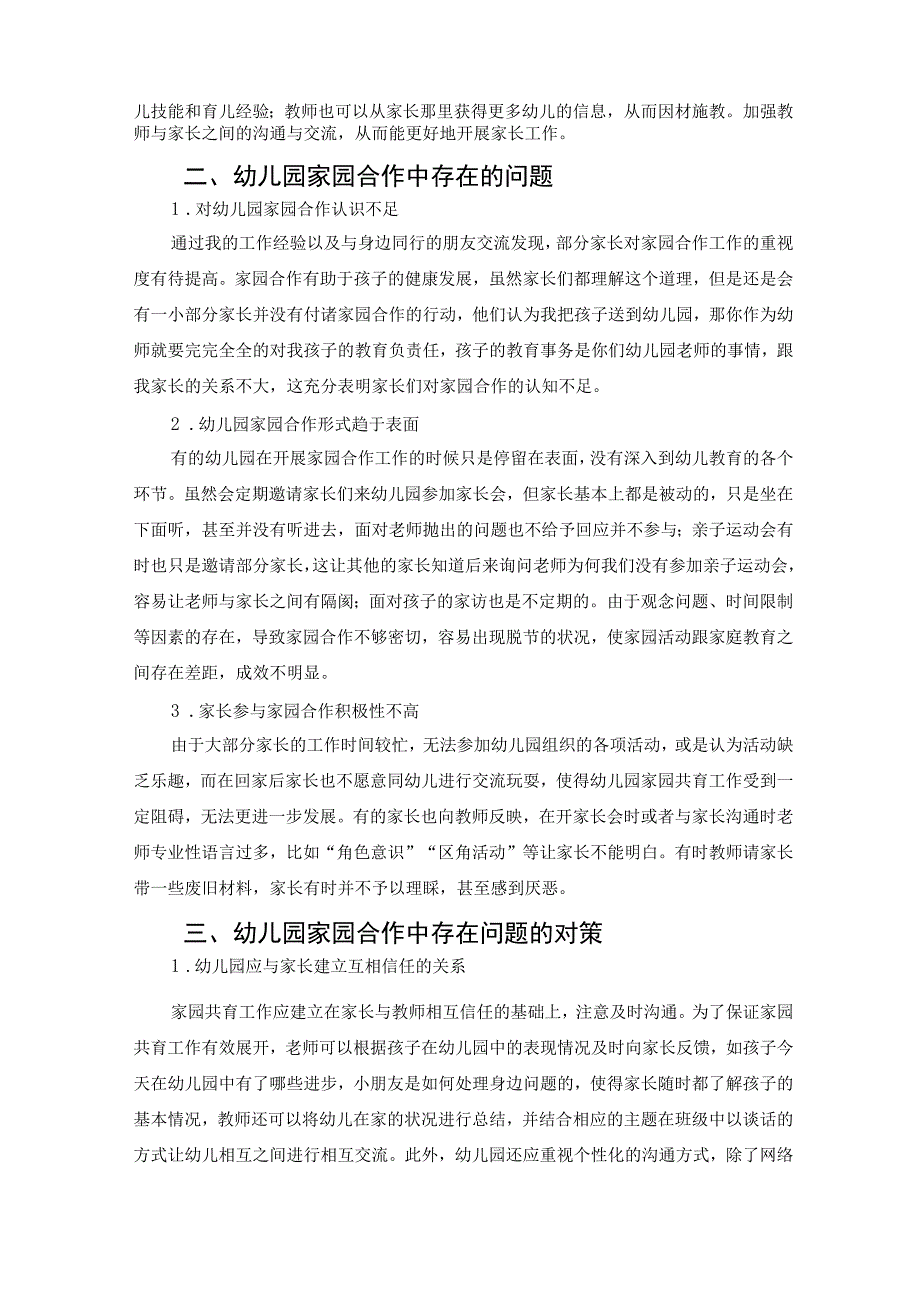 儿技能和育儿经验；教师也可以从家长那里获得更多幼儿的信息，从而因材施教。加强教师与家长之间的沟通与交流，从而能更好地开展家长工作。

二、幼儿园家园合作中存在的问题

1．对幼儿园家园合作认识不足

通过我的工作经验以及与身边同行的朋友交流发现，部分家长对家园合作工作的重视度有待提高。家园合作有助于孩子的健康发展，虽然家长们都理解这个道理，但是还是会有一小部分家长并没有付诸家园合作的行动，他们认为我把孩子送到幼儿园，那你作为幼师就要完完全全的对我孩子的教育负责任，孩子的教育事务是你们幼儿园老师的事情，跟我家长的关系不大，这充分表明家长们对家园合作的认知不足。

2．幼儿园家园合作形式趋于表面

有的幼儿园在开展家园合作工作的时候只是停留在表面，没有深入到幼儿教育的各个环节。虽然会定期邀请家长们来幼儿园参加家长会，但家长基本上都是被动的，只是坐在下面听，甚至并没有听进去，面对老师抛出的问题也不给予回应并不参与；亲子运动会有时也只是邀请部分家长，这让其他的家长知道后来询问老师为何我们没有参加亲子运动会，容易让老师与家长之间有隔阂；面对孩子的家访也是不定期的。由于观念问题、时间限制等因素的存在，导致家园合作不够密切，容易出现脱节的状况，使家园活动跟家庭教育之间存在差距，成效不明显。

3．家长参与家园合作积极性不高

由于大部分家长的工作时间较忙，无法参加幼儿园组织的各项活动，或是认为活动缺乏乐趣，而在回家后家长也不愿意同幼儿进行交流玩耍，使得幼儿园家园共育工作受到一定阻碍，无法更进一步发展。有的家长也向教师反映，在开家长会时或者与家长沟通时老师专业性语言过多，比如“角色意识”“区角活动”等让家长不能明白。有时教师请家长带一些废旧材料，家长有时并不予以理睬，甚至感到厌恶。

三、幼儿园家园合作中存在问题的对策

1．幼儿园应与家长建立互相信任的关系

家园共育工作应建立在家长与教师相互信任的基础上，注意及时沟通。为了保证家园共育工作有效展开，老师可以根据孩子在幼儿园中的表现情况及时向家长反馈，如孩子今天在幼儿园中有了哪些进步，小朋友是如何处理身边问题的，使得家长随时都了解孩子的基本情况，教师还可以将幼儿在家的状况进行总结，并结合相应的主题在班级中以谈话的方式让幼儿相互之间进行相互交流。此外，幼儿园还应重视个性化的沟通方式，除了网络